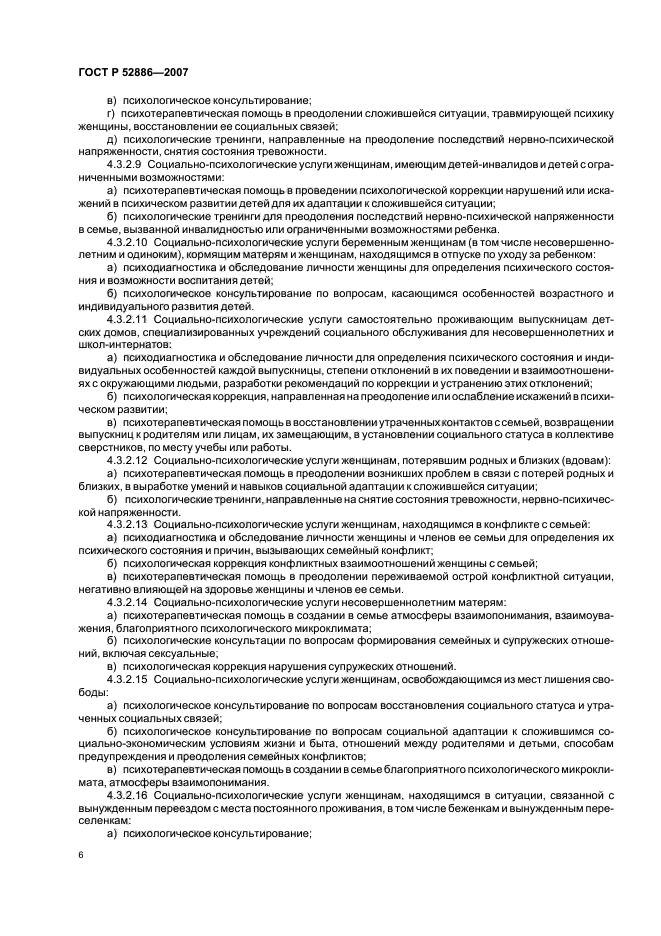 ГОСТ Р 52886—2007

в) психологическое консультирование;

г) психотерапевтическая помощь в преодолении сложившейся ситуации, травмирующей психику женщины, восстановлении ее социальных связей;

д) психологические тренинги, направленные на преодоление последствий нервно-психической напряженности, снятия состояния тревожности.

4.3.2.9 Социально-психологические услуги женщинам, имеющим детей-инвалидов и детей с ограниченными возможностями:

а) психотерапевтическая помощь в проведении психологической коррекции нарушений или искажений в психическом развитии детей для их адаптации к сложившейся ситуации;

б) психологические тренинги для преодоления последствий нервно-психической напряженности в семье, вызванной инвалидностью или ограниченными возможностями ребенка.

4.3.2.10 Социально-психологические услуги беременным женщинам (в том числе несовершеннолетним и одиноким), кормящим матерям и женщинам, находящимся в отпуске по уходу за ребенком:

а) психодиагностика и обследование личности женщины для определения психического состояния и возможности воспитания детей;

б) психологическое консультирование по вопросам, касающимся особенностей возрастного и индивидуального развития детей.

4.3.2.11 Социально-психологические услуги самостоятельно проживающим выпускницам детских домов, специализированных учреждений социального обслуживания для несовершеннолетних и школ-интернатов:

а) психодиагностика и обследование личности для определения психического состояния и индивидуальных особенностей каждой выпускницы, степени отклонений в их поведении и взаимоотношениях с окружающими людьми, разработки рекомендаций по коррекции и устранению этих отклонений;

б) психологическая коррекция, направленная на преодоление или ослабление искажений в психическом развитии;

в) психотерапевтическая помощь в восстановлении утраченных контактов с семьей, возвращении выпускниц к родителям или лицам, их замещающим, в установлении социального статуса в коллективе сверстников, по месту учебы или работы.

4.3.2.12 Социально-психологические услуги женщинам, потерявшим родных и близких (вдовам):

а) психотерапевтическая помощь в преодолении возникших проблем в связи с потерей родных и близких, в выработке умений и навыков социальной адаптации к сложившейся ситуации;

б) психологические тренинги, направленные на снятие состояния тревожности, нервно-психической напряженности.

4.3.2.13 Социально-психологические услуги женщинам, находящимся в конфликте с семьей:

а) психодиагностика и обследование личности женщины и членов ее семьи для определения их психического состояния и причин, вызывающих семейный конфликт;

б) психологическая коррекция конфликтных взаимоотношений женщины с семьей;

в) психотерапевтическая помощь в преодолении переживаемой острой конфликтной ситуации, негативно влияющей на здоровье женщины и членов ее семьи.

4.3.2.14 Социально-психологические услуги несовершеннолетним матерям:

а) психотерапевтическая помощь в создании в семье атмосферы взаимопонимания, взаимоуважения, благоприятного психологического микроклимата;

б) психологические консультации по вопросам формирования семейных и супружеских отношений, включая сексуальные;

в) психологическая коррекция нарушения супружеских отношений.

4.3.2.15 Социально-психологические услуги женщинам, освобождающимся из мест лишения свободы:

а) психологическое консультирование по вопросам восстановления социального статуса и утраченных социальных связей;

б) психологическое консультирование по вопросам социальной адаптации к сложившимся социально-экономическим условиям жизни и быта, отношений между родителями и детьми, способам предупреждения и преодоления семейных конфликтов;

в) психотерапевтическая помощь в создании в семье благоприятного психологического микроклимата, атмосферы взаимопонимания.

4.3.2.16 Социально-психологические услуги женщинам, находящимся в ситуации, связанной с вынужденным переездом с места постоянного проживания, в том числе беженкам и вынужденным переселенкам:

а) психологическое консультирование;

6